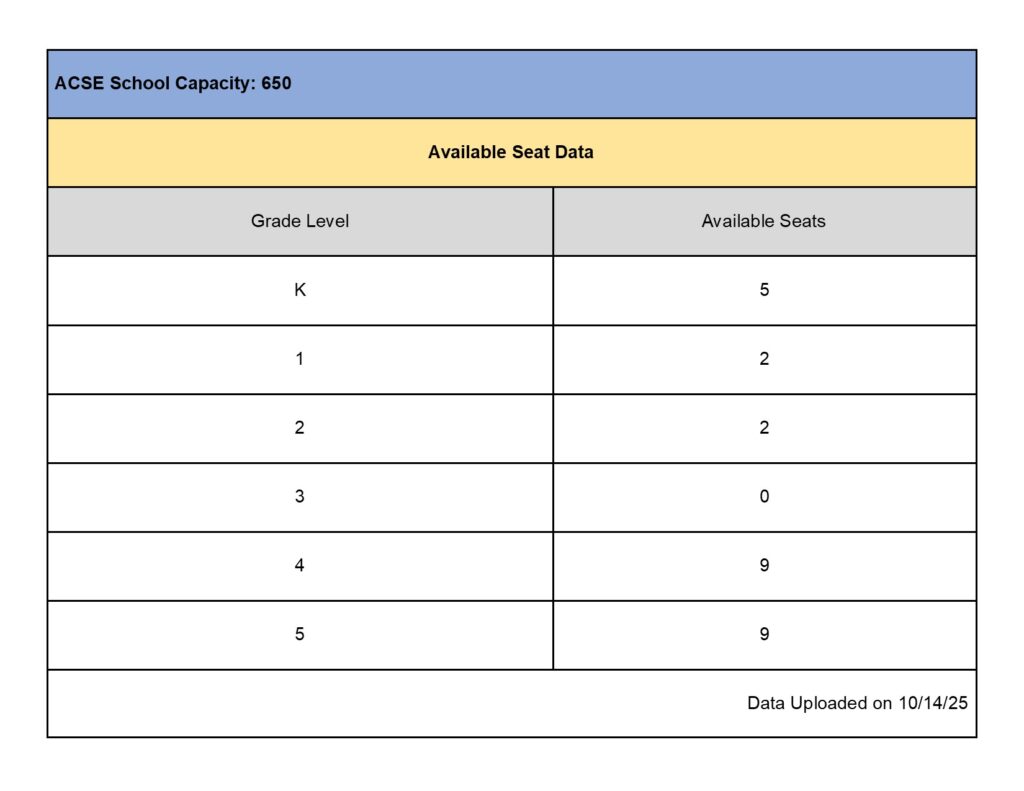 ACSE School Capacity: 650

Available Seat Data

| Grade Level | Available Seats |
|---|---|
| K | 5 |
| 1 | 2 |
| 2 | 2 |
| 3 | 0 |
| 4 | 9 |
| 5 | 9 |

Data Uploaded on 10/14/25